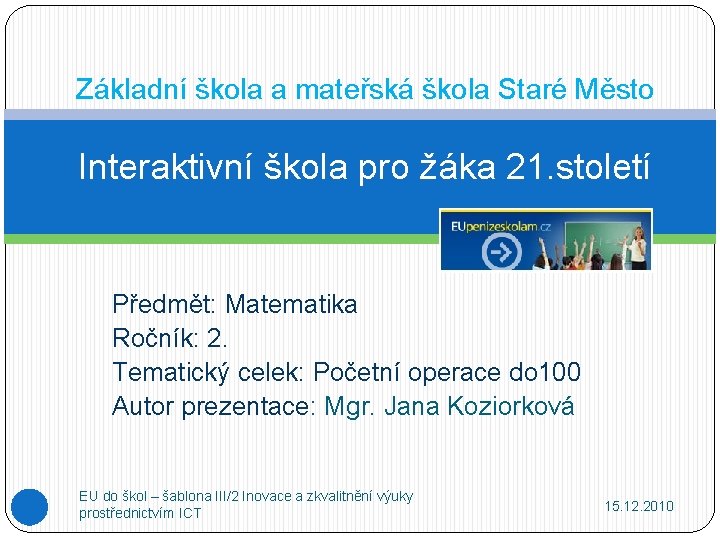 Základní škola a mateřská škola Staré Město

Interaktivní škola pro žáka 21.století

EUpenizeskolam.cz

Předmět: Matematika
Ročník: 2.
Tematický celek: Početní operace do100
Autor prezentace: Mgr. Jana Koziorková

EU do škol – šablona III/2 Inovace a zkvalitnění výuky prostřednictvím ICT

15.12.2010